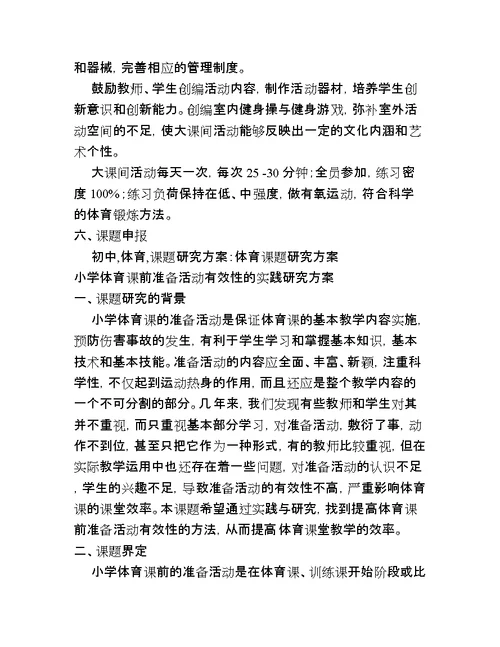 和器械，完善相应的管理制度。

鼓励教师、学生创编活动内容，制作活动器材，培养学生创新意识和创新能力。创编室内健身操与健身游戏，弥补室外活动空间的不足，使大课间活动能够反映出一定的文化内涵和艺术个性。

大课间活动每天一次，每次 25 -30 分钟；全员参加，练习密度 100%；练习负荷保持在低、中强度，做有氧运动，符合科学的体育锻炼方法。

六、课题申报

初中,体育,课题研究方案：体育课题研究方案

小学体育课前准备活动有效性的实践研究方案

一、课题研究的背景

小学体育课的准备活动是保证体育课的基本教学内容实施，预防伤害事故的发生，有利于学生学习和掌握基本知识，基本技术和基本技能。准备活动的内容应全面、丰富、新颖，注重科学性，不仅起到运动热身的作用，而且还应是整个教学内容的一个不可分割的部分。几年来，我们发现有些教师和学生对其并不重视，而只重视基本部分学习，对准备活动，敷衍了事，动作不到位，甚至只把它作为一种形式，有的教师比较重视，但在实际教学运用中也还存在着一些问题，对准备活动的认识不足，学生的兴趣不足，导致准备活动的有效性不高，严重影响体育课的课堂效率。本课题希望通过实践与研究，找到提高体育课前准备活动有效性的方法，从而提高体育课堂教学的效率。

二、课题界定

小学体育课前的准备活动是在体育课、训练课开始阶段或比